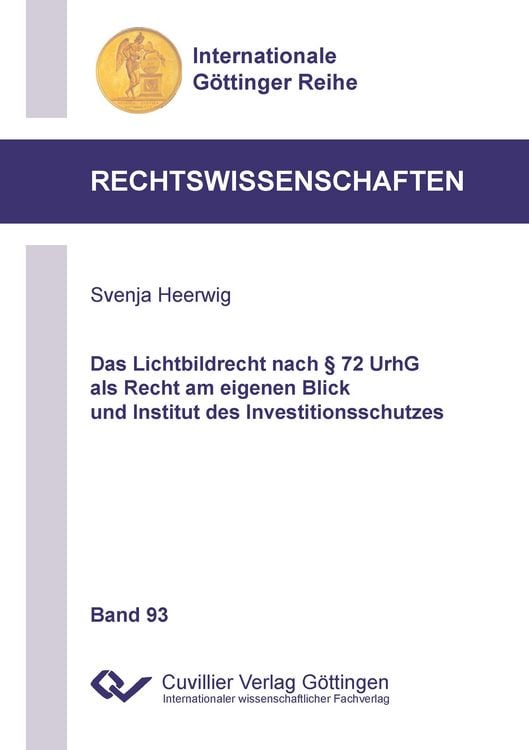 Internationale
Göttinger Reihe

RECHTSWISSENSCHAFTEN

Svenja Heerwig

Das Lichtbildrecht nach § 72 UrhG
als Recht am eigenen Blick
und Institut des Investitionsschutzes

Band 93

Cuvillier Verlag Göttingen
Internationaler wissenschaftlicher Fachverlag